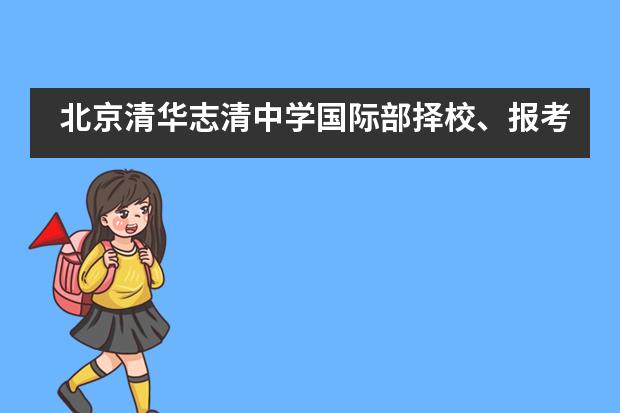 北京清华志清中学国际部择校、报考